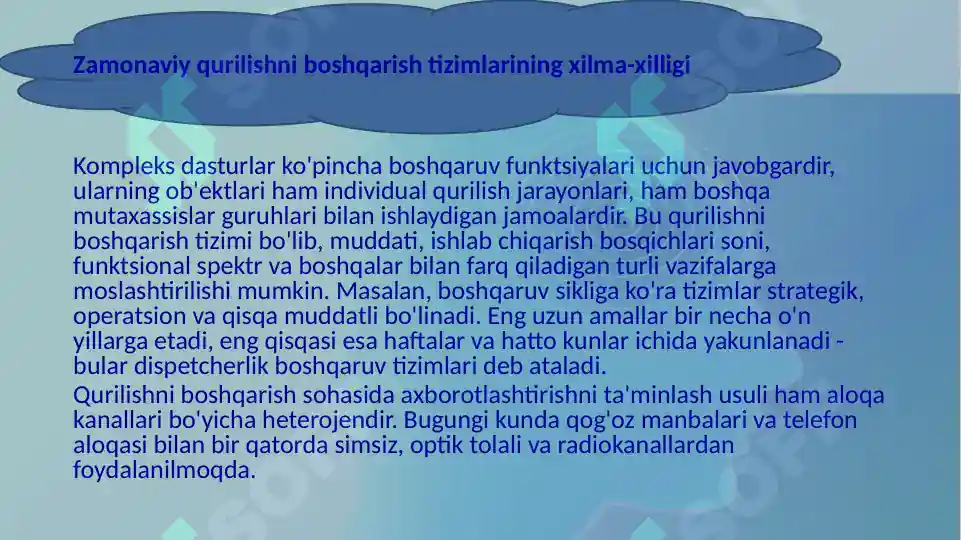 Zamonaviy qurilishni boshqarish tizimlarining xilma-xilligi

Kompleks dasturlar ko'pincha boshqaruv funktsiyalari uchun javobgardir, ularning ob'ektlari ham individual qurilish jarayonlari, ham boshqa mutaxassislar guruhlari bilan ishlaydigan jamoalardir. Bu qurilishni boshqarish tizimi bo'lib, muddati, ishlab chiqarish bosqichlari soni, funktsional spektr va boshqalar bilan farq qiladigan turli vazifalarga moslashtirilishi mumkin. Masalan, boshqaruv sikliga ko'ra tizimlar strategik, operatsion va qisqa muddatli bo'linadi. Eng uzun amallar bir necha o'n yillarga etadi, eng qisqasi esa haftalar va hatto kunlar ichida yakunlanadi - bular dispetcherlik boshqaruv tizimlari deb ataladi.
Qurilishni boshqarish sohasida axborotlashtirishni ta'minlash usuli ham aloqa kanallari bo'yicha heterojendir. Bugungi kunda qog'oz manbalari va telefon aloqasi bilan bir qatorda simsiz, optik tolali va radiokanallardan foydalanilmoqda.